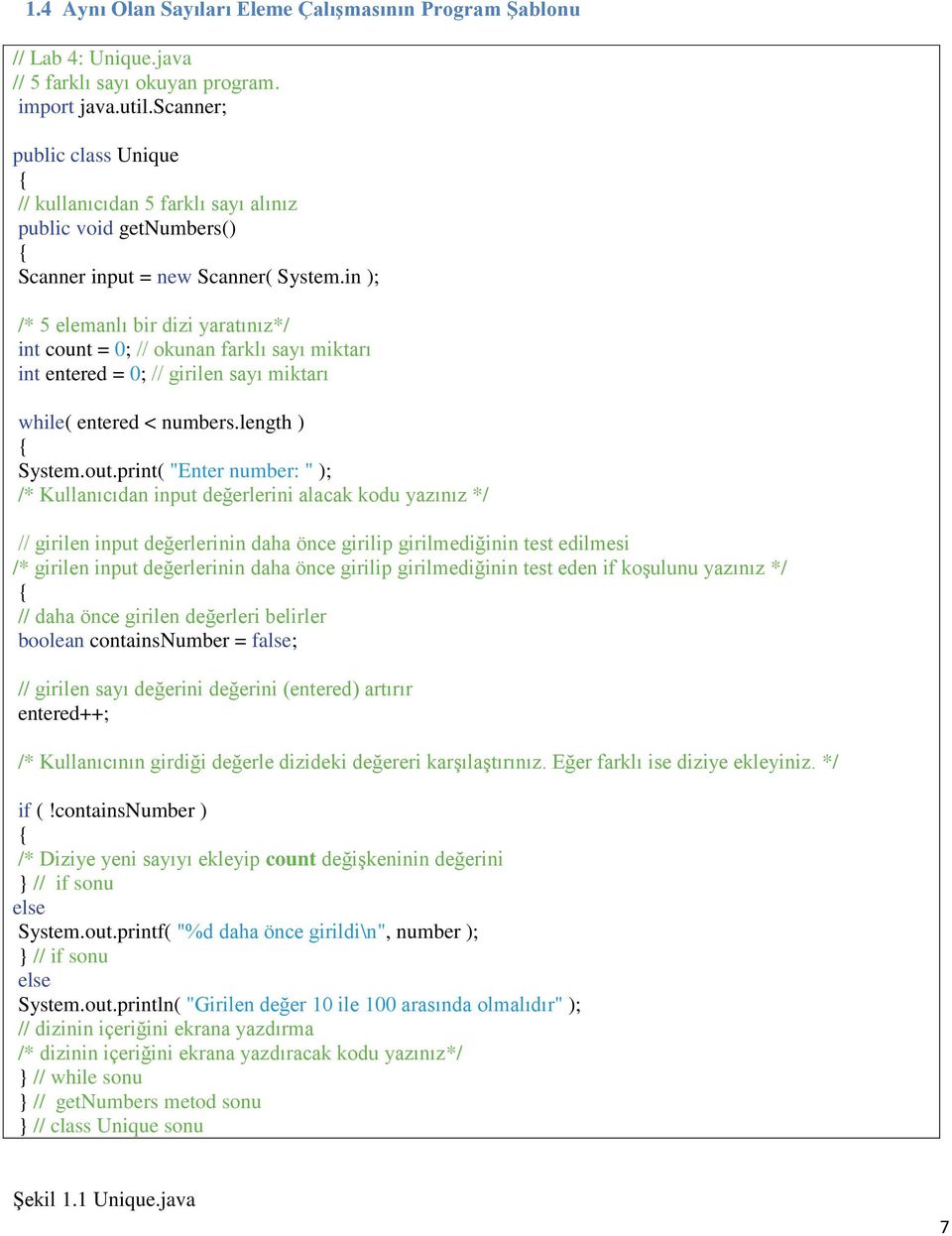 1.4 Aynı Olan Sayıları Eleme Çalışmasının Program Şablonu

// Lab 4: Unique.java
// 5 farklı sayı okuyan program.
import java.util.Scanner;

public class Unique
{
// kullanıcıdan 5 farklı sayı alınız
public void getNumbers()
{
Scanner input = new Scanner( System.in );

/* 5 elemanlı bir dizi yaratınız*/
int count = 0; // okunan farklı sayı miktarı
int entered = 0; // girilen sayı miktarı

while( entered < numbers.length )
{
System.out.print( "Enter number: " );
/* Kullanıcıdan input değerlerini alacak kodu yazınız */

// girilen input değerlerinin daha önce girilip girilmediğinin test edilmesi
/* girilen input değerlerinin daha önce girilip girilmediğinin test eden if koşulunu yazınız */
{
// daha önce girilen değerleri belirler
boolean containsNumber = false;

// girilen sayı değerini değerini (entered) artırır
entered++;

/* Kullanıcının girdiği değerle dizideki değereri karşılaştırınız. Eğer farklı ise diziye ekleyiniz. */

if ( !containsNumber )
{
/* Diziye yeni sayıyı ekleyip count değişkeninin değerini
} // if sonu
else
System.out.printf( "%d daha önce girildi\n", number );
} // if sonu
else
System.out.println( "Girilen değer 10 ile 100 arasında olmalıdır" );
// dizinin içeriğini ekrana yazdırma
/* dizinin içeriğini ekrana yazdıracak kodu yazınız*/
} // while sonu
} // getNumbers metod sonu
} // class Unique sonu

Şekil 1.1 Unique.java

7